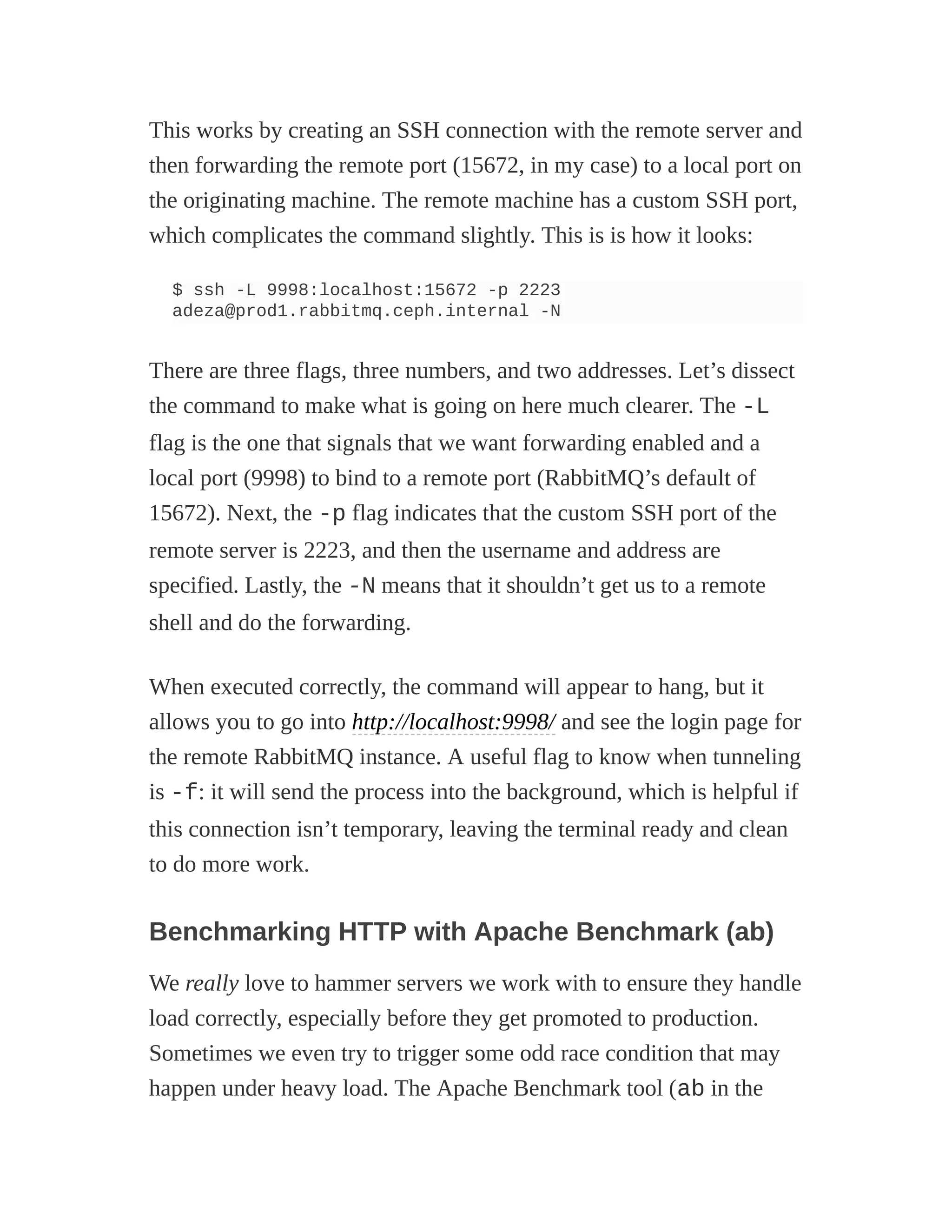 This works by creating an SSH connection with the remote server and then forwarding the remote port (15672, in my case) to a local port on the originating machine. The remote machine has a custom SSH port, which complicates the command slightly. This is is how it looks:

$ ssh -L 9998:localhost:15672 -p 2223
adeza@prod1.rabbitmq.ceph.internal -N

There are three flags, three numbers, and two addresses. Let’s dissect the command to make what is going on here much clearer. The -L flag is the one that signals that we want forwarding enabled and a local port (9998) to bind to a remote port (RabbitMQ’s default of 15672). Next, the -p flag indicates that the custom SSH port of the remote server is 2223, and then the username and address are specified. Lastly, the -N means that it shouldn’t get us to a remote shell and do the forwarding.

When executed correctly, the command will appear to hang, but it allows you to go into http://localhost:9998/ and see the login page for the remote RabbitMQ instance. A useful flag to know when tunneling is -f: it will send the process into the background, which is helpful if this connection isn’t temporary, leaving the terminal ready and clean to do more work.

Benchmarking HTTP with Apache Benchmark (ab)

We really love to hammer servers we work with to ensure they handle load correctly, especially before they get promoted to production. Sometimes we even try to trigger some odd race condition that may happen under heavy load. The Apache Benchmark tool (ab in the